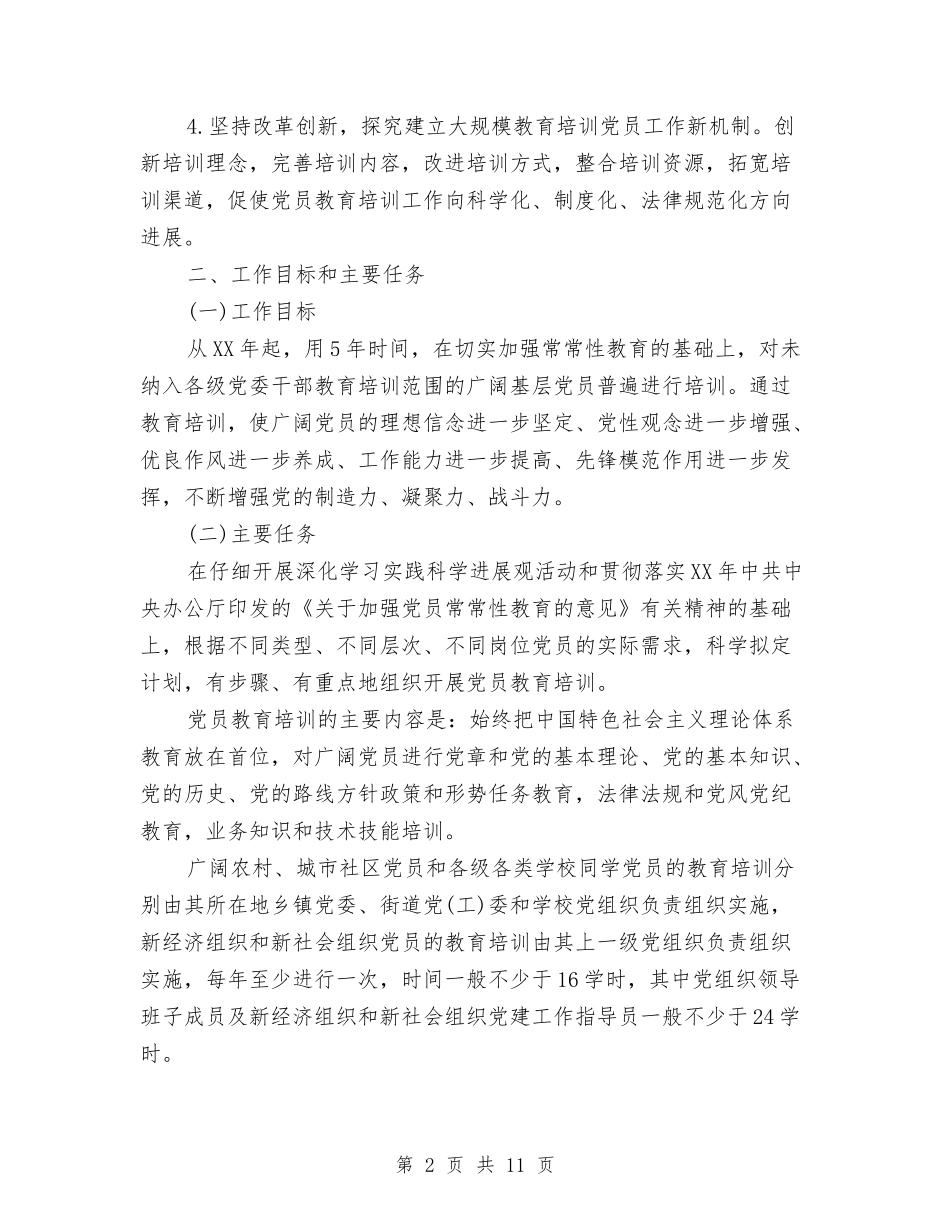 4.坚持改革创新，探究建立大规模教育培训党员工作新机制。创新培训理念，完善培训内容，改进培训方式，整合培训资源，拓宽培训渠道，促使党员教育培训工作向科学化、制度化、法律规范化方向进展。

二、工作目标和主要任务

(一)工作目标

从XX年起，用5年时间，在切实加强常常性教育的基础上，对未纳入各级党委干部教育培训范围的广阔基层党员普遍进行培训。通过教育培训，使广阔党员的理想信念进一步坚定、党性观念进一步增强、优良作风进一步养成、工作能力进一步提高、先锋模范作用进一步发挥，不断增强党的制造力、凝聚力、战斗力。

(二)主要任务

在仔细开展深化学习实践科学进展观活动和贯彻落实XX年中共中央办公厅印发的《关于加强党员常常性教育的意见》有关精神的基础上，根据不同类型、不同层次、不同岗位党员的实际需求，科学拟定计划，有步骤、有重点地组织开展党员教育培训。

党员教育培训的主要内容是：始终把中国特色社会主义理论体系教育放在首位，对广阔党员进行党章和党的基本理论、党的基本知识、党的历史、党的路线方针政策和形势任务教育，法律法规和党风党纪教育，业务知识和技术技能培训。

广阔农村、城市社区党员和各级各类学校同学党员的教育培训分别由其所在地乡镇党委、街道党(工)委和学校党组织负责组织实施，新经济组织和新社会组织党员的教育培训由其上一级党组织负责组织实施，每年至少进行一次，时间一般不少于16学时，其中党组织领导班子成员及新经济组织和新社会组织党建工作指导员一般不少于24学时。

第 2 页 共 11 页